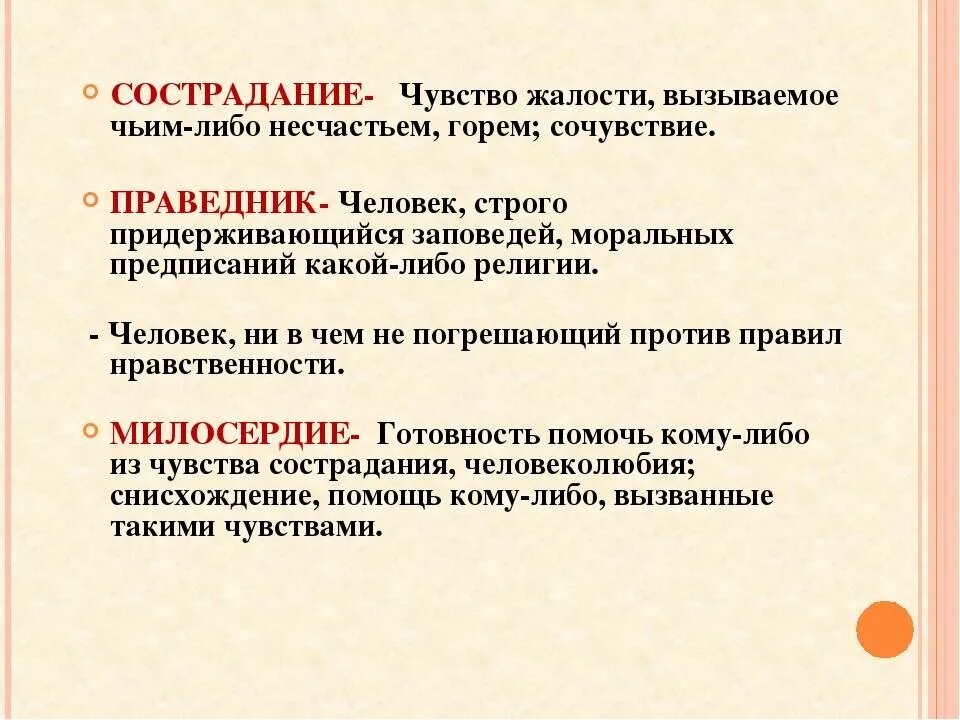 СОСТРАДАНИЕ- Чувство жалости, вызываемое чьим-либо несчастьем, горем; сочувствие.

ПРАВЕДНИК- Человек, строго придерживающийся заповедей, моральных предписаний какой-либо религии.

- Человек, ни в чем не погрешающий против правил нравственности.

МИЛОСЕРДИЕ- Готовность помочь кому-либо из чувства сострадания, человеколюбия; снисхождение, помощь кому-либо, вызванные такими чувствами.